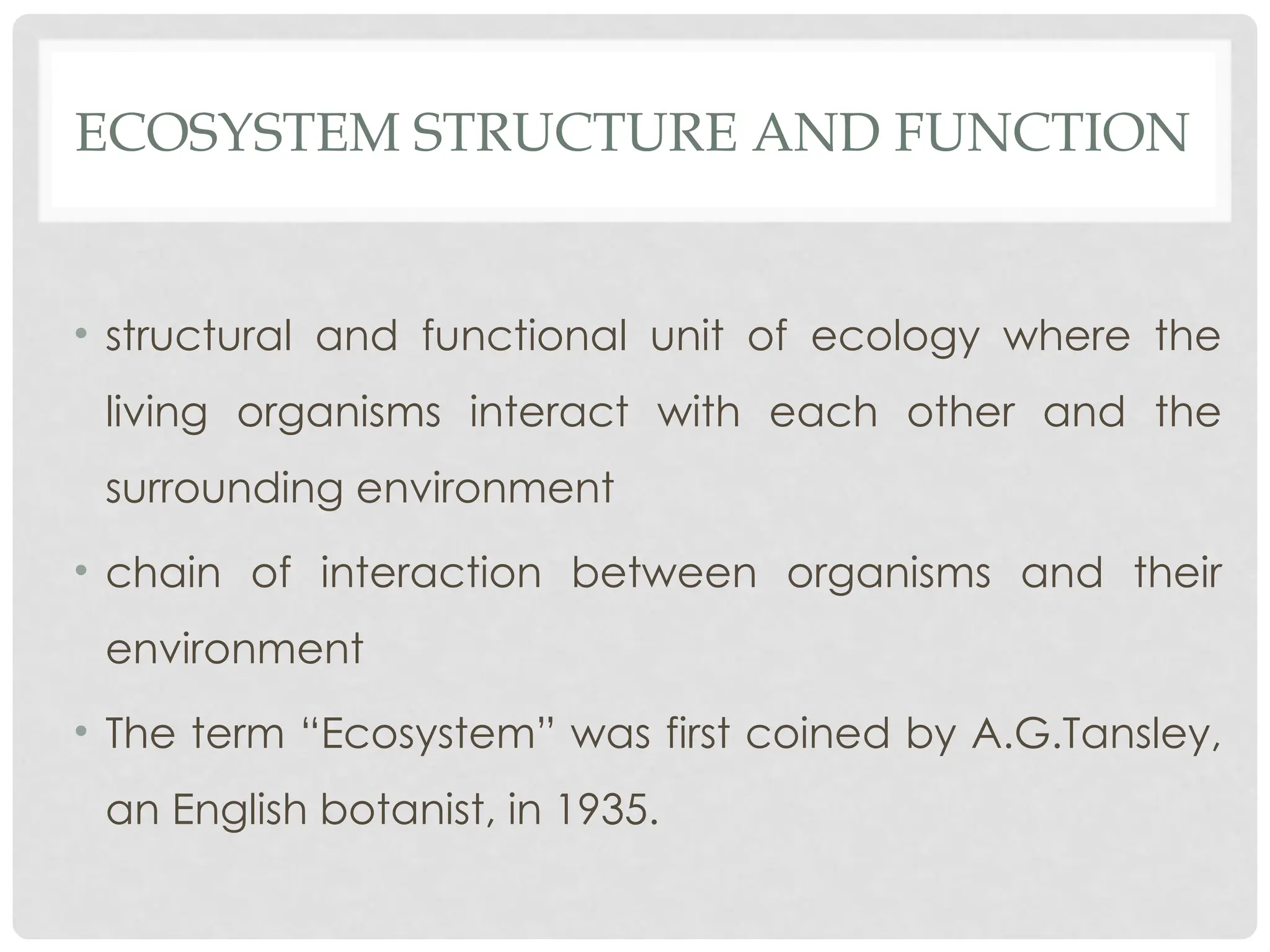 ECOSYSTEM STRUCTURE AND FUNCTION

• structural and functional unit of ecology where the living organisms interact with each other and the surrounding environment

• chain of interaction between organisms and their environment

• The term “Ecosystem” was first coined by A.G.Tansley, an English botanist, in 1935.